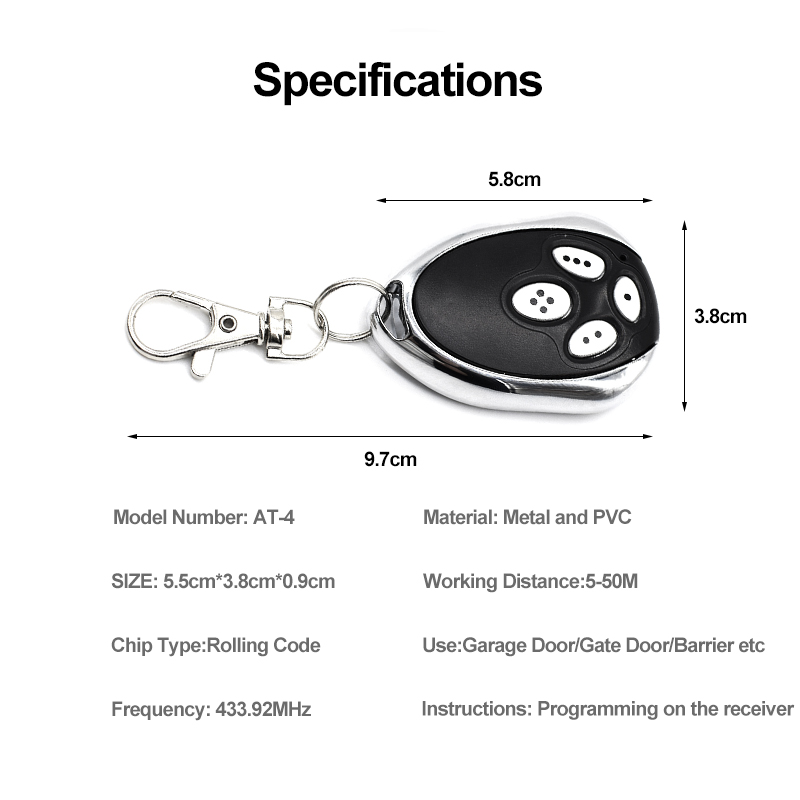 Specifications

5.8cm

3.8cm

9.7cm

Model Number: AT-4

SIZE: 5.5cm*3.8cm*0.9cm

Chip Type:Rolling Code

Frequency: 433.92MHz

Material: Metal and PVC

Working Distance:5-50M

Use:Garage Door/Gate Door/Barrier etc

Instructions: Programming on the receiver